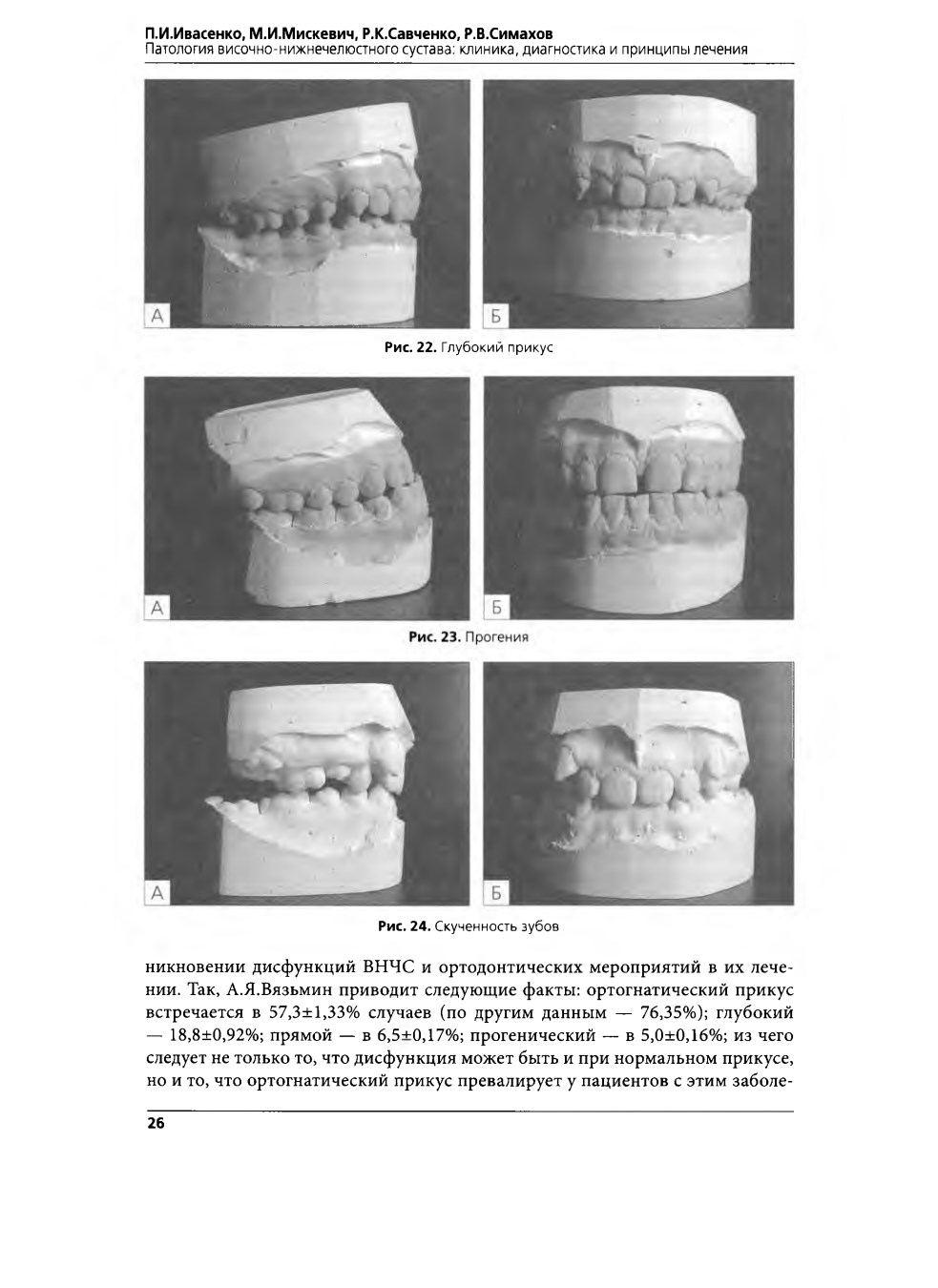 П.И.Ивасенко, М.И.Мискевич, Р.К.Савченко, Р.В.Симахов
Патология височно-нижнечелюстного сустава: клиника, диагностика и принципы лечения

А

Б

Рис. 22. Глубокий прикус

А

Б

Рис. 23. Прогения

А

Б

Рис. 24. Скученность зубов

никновении дисфункций ВНЧС и ортодонтических мероприятий в их лечении. Так, А.Я.Вязьмин приводит следующие факты: ортогнатический прикус встречается в 57,3±1,33% случаев (по другим данным — 76,35%); глубокий — 18,8±0,92%; прямой — в 6,5±0,17%; прогенический — в 5,0±0,16%; из чего следует не только то, что дисфункция может быть и при нормальном прикусе, но и то, что ортогнатический прикус превалирует у пациентов с этим заболе-

26